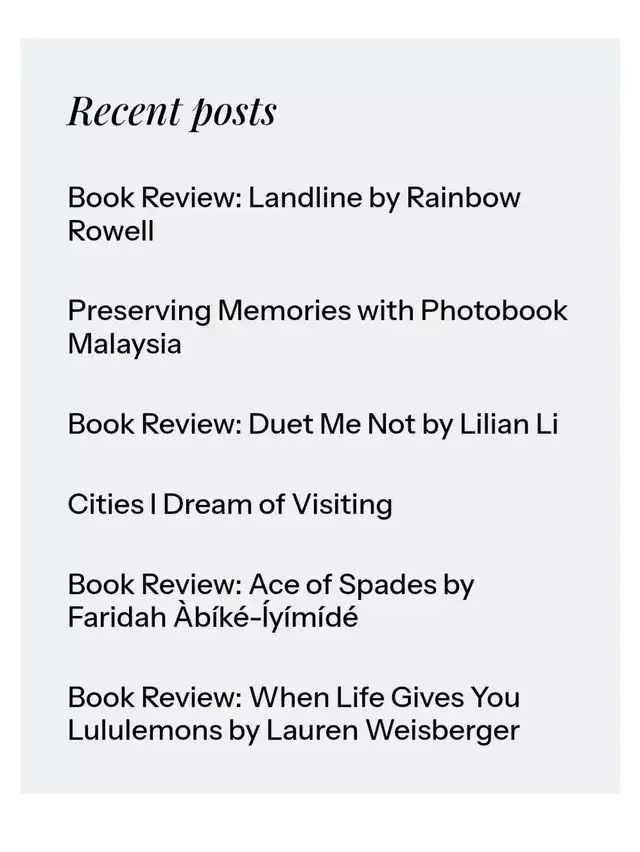 Recent posts

Book Review: Landline by Rainbow Rowell

Preserving Memories with Photobook Malaysia

Book Review: Duet Me Not by Lilian Li

Cities I Dream of Visiting

Book Review: Ace of Spades by Faridah Àbíké-Íyímídé

Book Review: When Life Gives You Lululemons by Lauren Weisberger